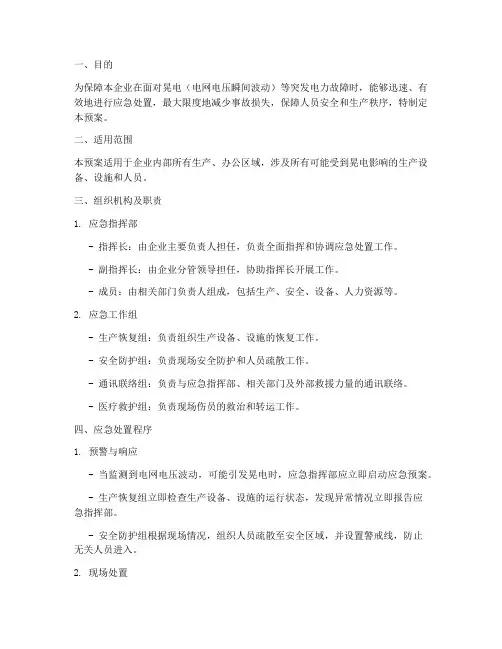 一、目的

为保障本企业在面对晃电（电网电压瞬间波动）等突发电力故障时，能够迅速、有效地进行应急处置，最大限度地减少事故损失，保障人员安全和生产秩序，特制定本预案。

二、适用范围

本预案适用于企业内部所有生产、办公区域，涉及所有可能受到晃电影响的生产设备、设施和人员。

三、组织机构及职责

1. 应急指挥部

- 指挥长：由企业主要负责人担任，负责全面指挥和协调应急处置工作。

- 副指挥长：由企业分管领导担任，协助指挥长开展工作。

- 成员：由相关部门负责人组成，包括生产、安全、设备、人力资源等。

2. 应急工作组

- 生产恢复组：负责组织生产设备、设施的恢复工作。

- 安全防护组：负责现场安全防护和人员疏散工作。

- 通讯联络组：负责与应急指挥部、相关部门及外部救援力量的通讯联络。

- 医疗救护组：负责现场伤员的救治和转运工作。

四、应急处置程序

1. 预警与响应

- 当监测到电网电压波动，可能引发晃电时，应急指挥部应立即启动应急预案。

- 生产恢复组立即检查生产设备、设施的运行状态，发现异常情况立即报告应急指挥部。

- 安全防护组根据现场情况，组织人员疏散至安全区域，并设置警戒线，防止无关人员进入。

2. 现场处置